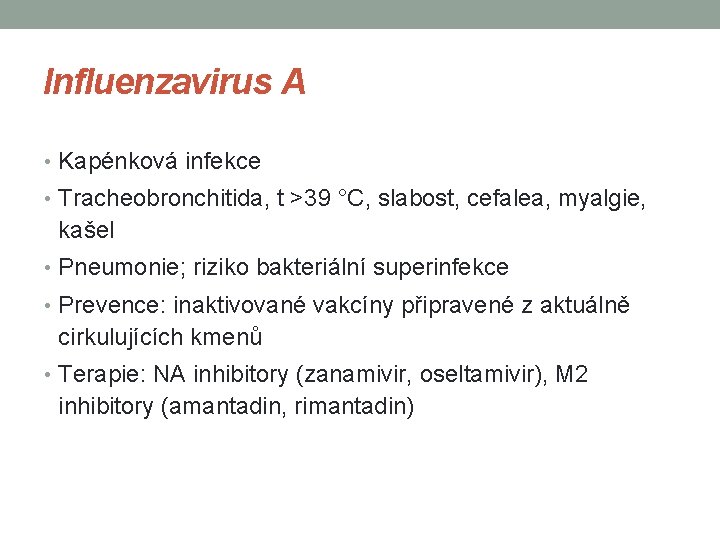 Influenzavirus A

• Kapénková infekce
• Tracheobronchitida, t >39 °C, slabost, cefalea, myalgie, kašel
• Pneumonie; riziko bakteriální superinfekce
• Prevence: inaktivované vakcíny připravené z aktuálně cirkulujících kmenů
• Terapie: NA inhibitory (zanamivir, oseltamivir), M2 inhibitory (amantadin, rimantadin)